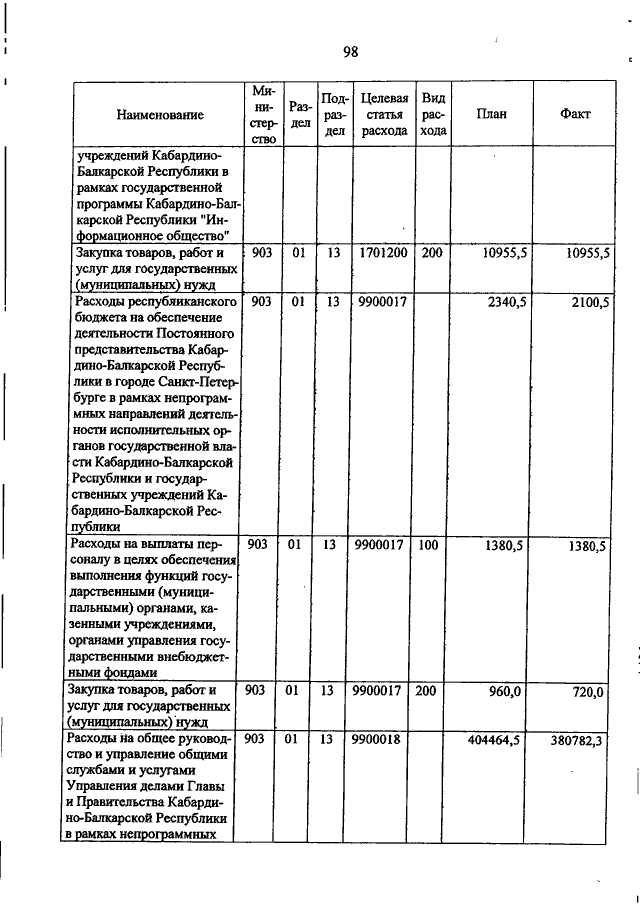 98

| Наименование | Министерство | Раздел | Подраздел | Целевая статья расхода | Вид расхода | План | Факт |
|---|---|---|---|---|---|---|---|
| учреждений Кабардино-Балкарской Республики в рамках государственной программы Кабардино-Балкарской Республики "Информационное общество" | | | | | | | |
| Закупка товаров, работ и услуг для государственных (муниципальных) нужд | 903 | 01 | 13 | 1701200 | 200 | 10955,5 | 10955,5 |
| Расходы республиканского бюджета на обеспечение деятельности Постоянного представительства Кабардино-Балкарской Республики в городе Санкт-Петербурге в рамках непрограммных направлений деятельности исполнительных органов государственной власти Кабардино-Балкарской Республики и государственных учреждений Кабардино-Балкарской Республики | 903 | 01 | 13 | 9900017 | | 2340,5 | 2100,5 |
| Расходы на выплаты персоналу в целях обеспечения выполнения функций государственными (муниципальными) органами, казенными учреждениями, органами управления государственными внебюджетными фондами | 903 | 01 | 13 | 9900017 | 100 | 1380,5 | 1380,5 |
| Закупка товаров, работ и услуг для государственных (муниципальных) нужд | 903 | 01 | 13 | 9900017 | 200 | 960,0 | 720,0 |
| Расходы на общее руководство и управление общими службами и услугами Управления делами Главы и Правительства Кабардино-Балкарской Республики в рамках непрограммных | 903 | 01 | 13 | 9900018 | | 404464,5 | 380782,3 |